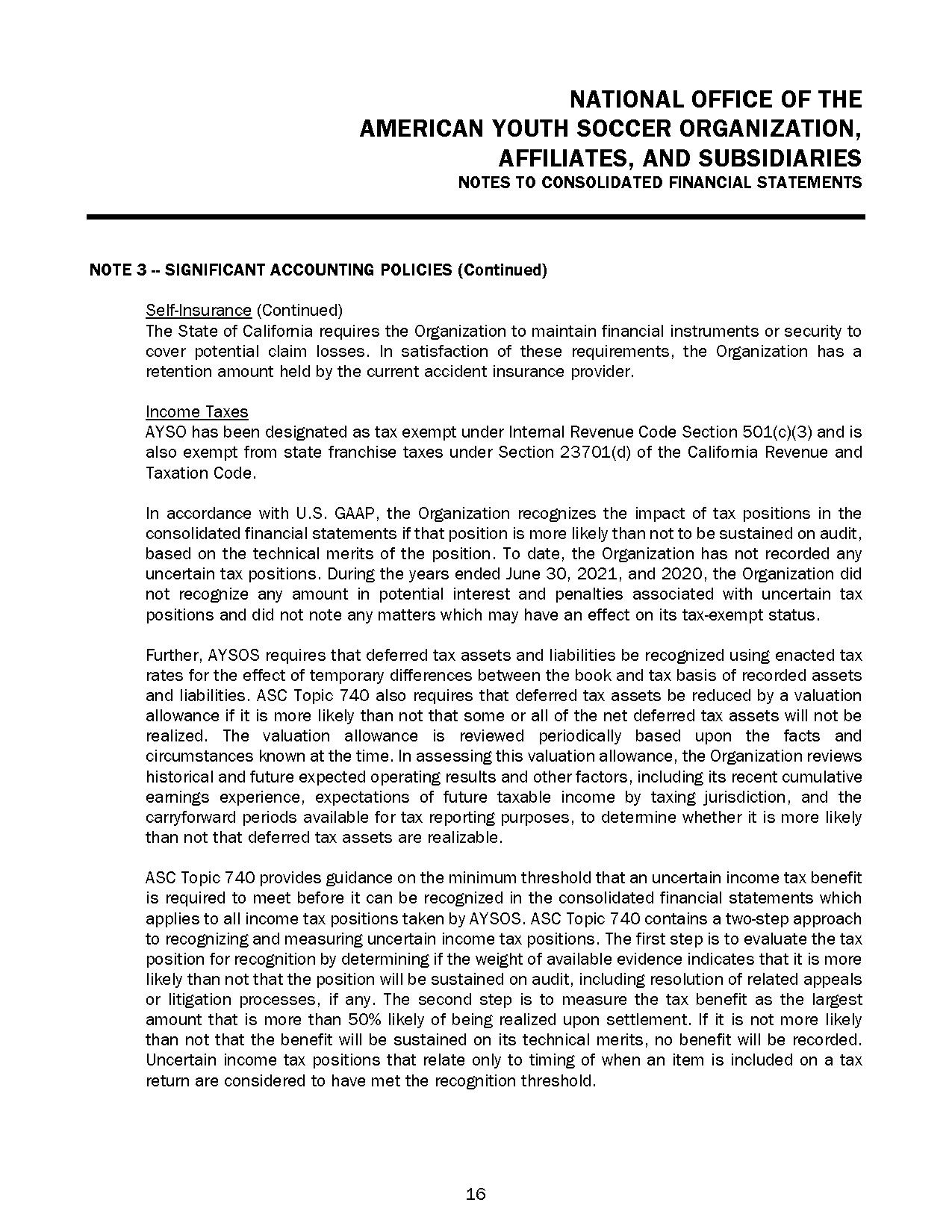 NATIONAL OFFICE OF THE
AMERICAN YOUTH SOCCER ORGANIZATION,
AFFILIATES, AND SUBSIDIARIES
NOTES TO CONSOLIDATED FINANCIAL STATEMENTS

NOTE 3 -- SIGNIFICANT ACCOUNTING POLICIES (Continued)

Self-Insurance (Continued)
The State of California requires the Organization to maintain financial instruments or security to cover potential claim losses. In satisfaction of these requirements, the Organization has a retention amount held by the current accident insurance provider.

Income Taxes
AYSO has been designated as tax exempt under Internal Revenue Code Section 501(c)(3) and is also exempt from state franchise taxes under Section 23701(d) of the California Revenue and Taxation Code.

In accordance with U.S. GAAP, the Organization recognizes the impact of tax positions in the consolidated financial statements if that position is more likely than not to be sustained on audit, based on the technical merits of the position. To date, the Organization has not recorded any uncertain tax positions. During the years ended June 30, 2021, and 2020, the Organization did not recognize any amount in potential interest and penalties associated with uncertain tax positions and did not note any matters which may have an effect on its tax-exempt status.

Further, AYSOS requires that deferred tax assets and liabilities be recognized using enacted tax rates for the effect of temporary differences between the book and tax basis of recorded assets and liabilities. ASC Topic 740 also requires that deferred tax assets be reduced by a valuation allowance if it is more likely than not that some or all of the net deferred tax assets will not be realized. The valuation allowance is reviewed periodically based upon the facts and circumstances known at the time. In assessing this valuation allowance, the Organization reviews historical and future expected operating results and other factors, including its recent cumulative earnings experience, expectations of future taxable income by taxing jurisdiction, and the carryforward periods available for tax reporting purposes, to determine whether it is more likely than not that deferred tax assets are realizable.

ASC Topic 740 provides guidance on the minimum threshold that an uncertain income tax benefit is required to meet before it can be recognized in the consolidated financial statements which applies to all income tax positions taken by AYSOS. ASC Topic 740 contains a two-step approach to recognizing and measuring uncertain income tax positions. The first step is to evaluate the tax position for recognition by determining if the weight of available evidence indicates that it is more likely than not that the position will be sustained on audit, including resolution of related appeals or litigation processes, if any. The second step is to measure the tax benefit as the largest amount that is more than 50% likely of being realized upon settlement. If it is not more likely than not that the benefit will be sustained on its technical merits, no benefit will be recorded. Uncertain income tax positions that relate only to timing of when an item is included on a tax return are considered to have met the recognition threshold.

16